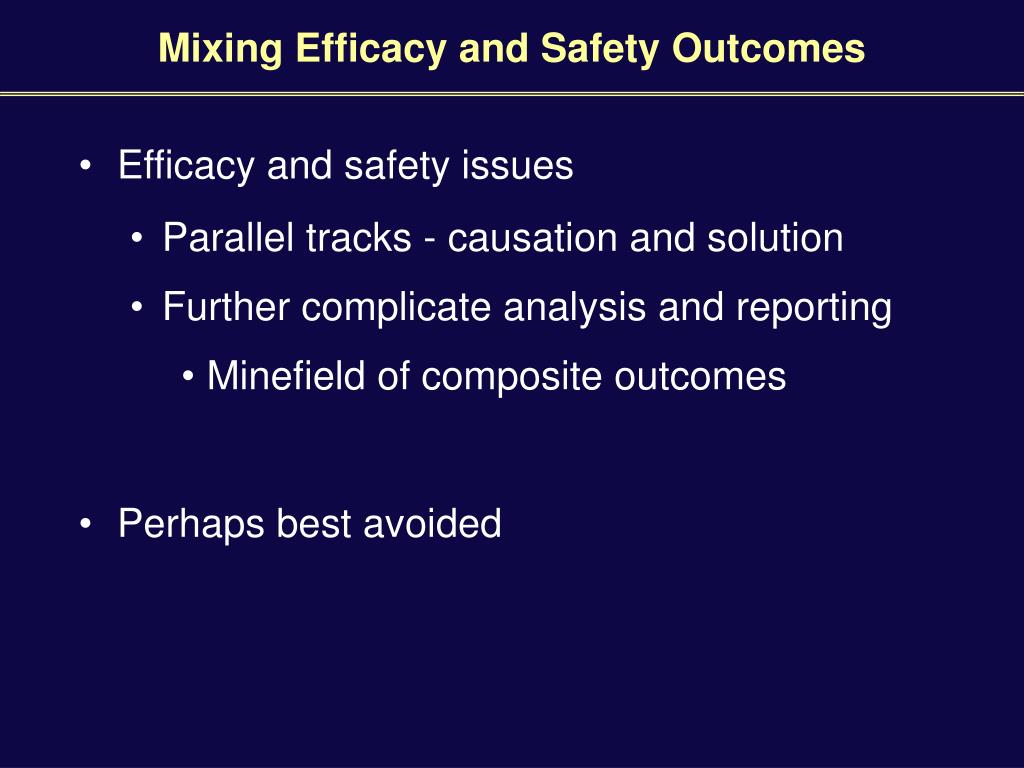 Mixing Efficacy and Safety Outcomes

• Efficacy and safety issues
• Parallel tracks - causation and solution
• Further complicate analysis and reporting
• Minefield of composite outcomes

• Perhaps best avoided